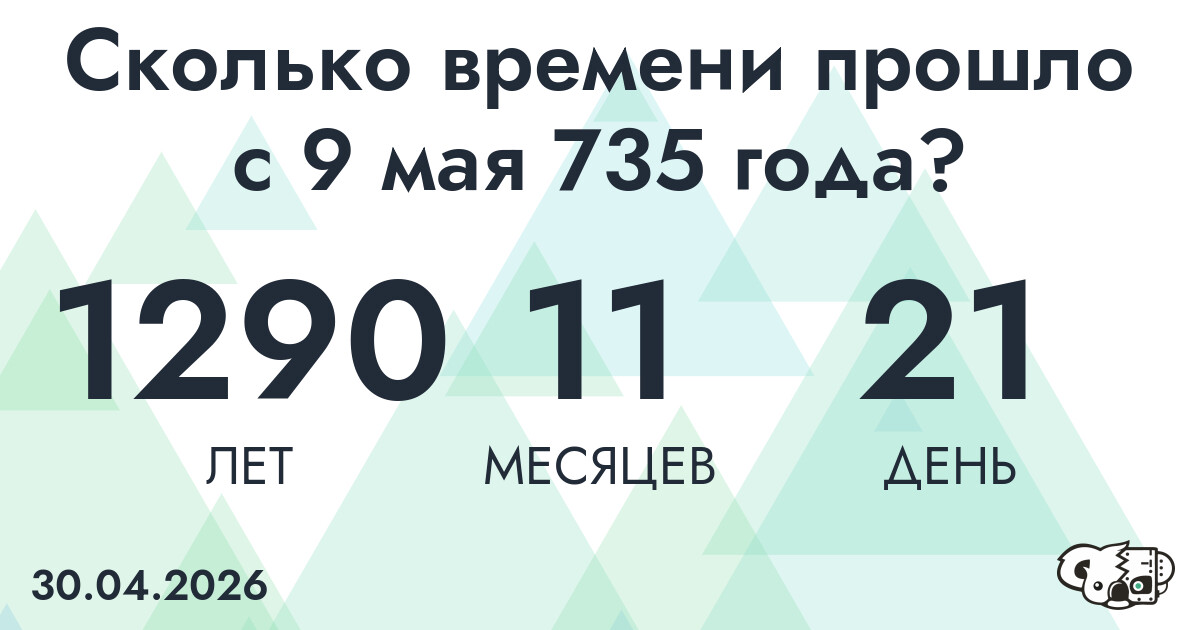 Сколько времени прошло с 9 мая 735 года?

1290
ЛЕТ

11
МЕСЯЦЕВ

21
ДЕНЬ

30.04.2026